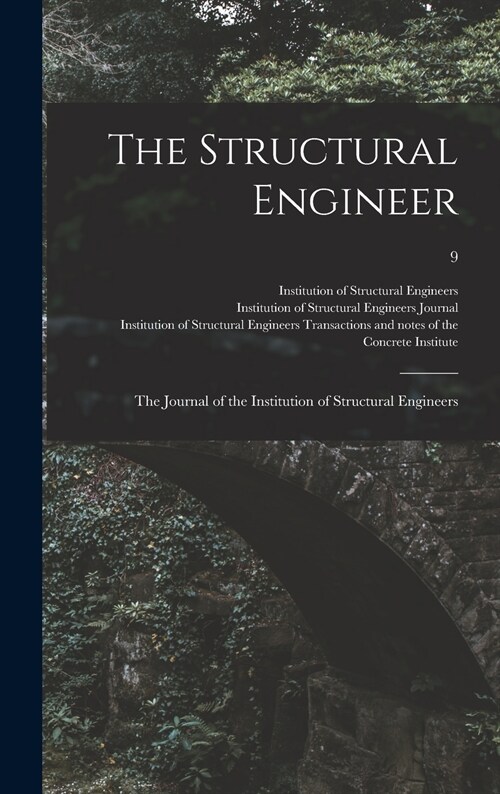 The Structural Engineer

9

Institution of Structural Engineers
Institution of Structural Engineers Journal
Institution of Structural Engineers Transactions and notes of the Concrete Institute

The Journal of the Institution of Structural Engineers